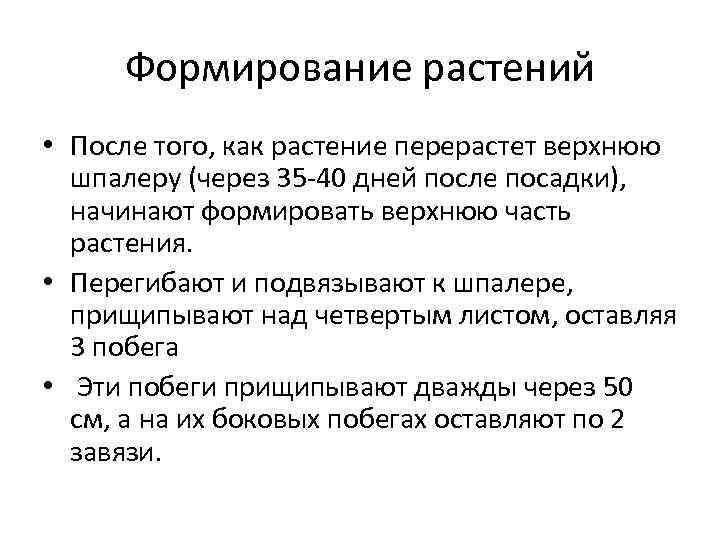 Формирование растений

• После того, как растение перерастет верхнюю шпалеру (через 35-40 дней после посадки), начинают формировать верхнюю часть растения.

• Перегибают и подвязывают к шпалере, прищипывают над четвертым листом, оставляя 3 побега

• Эти побеги прищипывают дважды через 50 см, а на их боковых побегах оставляют по 2 завязи.